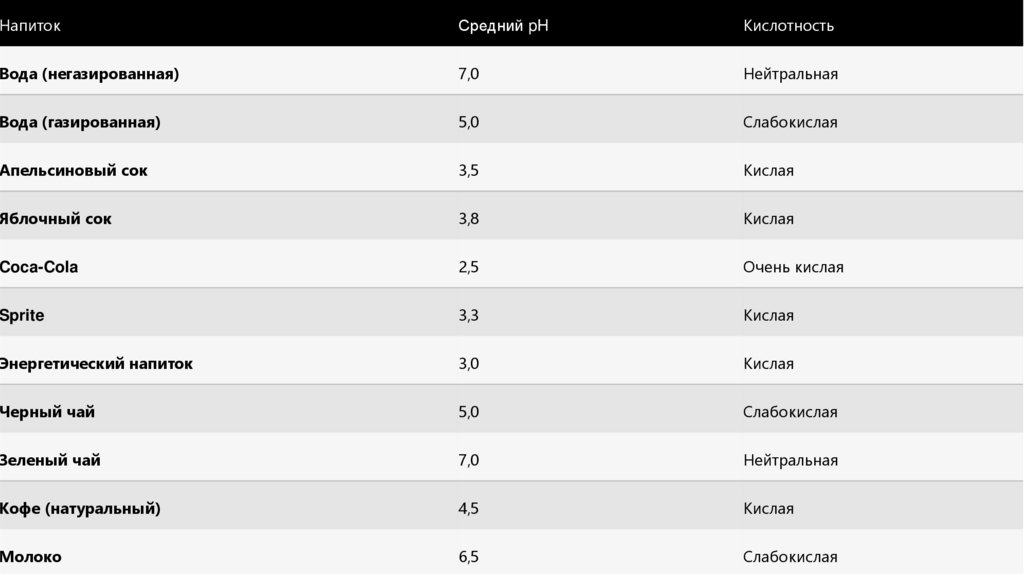 | Напиток | Средний pH | Кислотность |
|---|---|---|
| Вода (негазированная) | 7,0 | Нейтральная |
| Вода (газированная) | 5,0 | Слабокислая |
| Апельсиновый сок | 3,5 | Кислая |
| Яблочный сок | 3,8 | Кислая |
| Coca-Cola | 2,5 | Очень кислая |
| Sprite | 3,3 | Кислая |
| Энергетический напиток | 3,0 | Кислая |
| Черный чай | 5,0 | Слабокислая |
| Зеленый чай | 7,0 | Нейтральная |
| Кофе (натуральный) | 4,5 | Кислая |
| Молоко | 6,5 | Слабокислая |